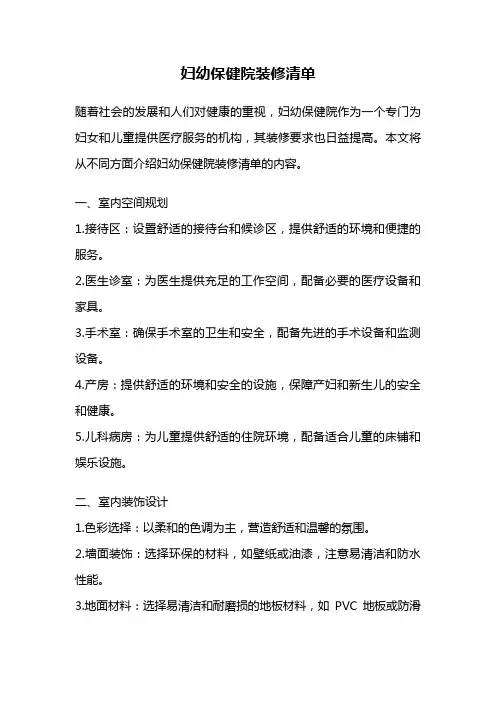 妇幼保健院装修清单

随着社会的发展和人们对健康的重视，妇幼保健院作为一个专门为妇女和儿童提供医疗服务的机构，其装修要求也日益提高。本文将从不同方面介绍妇幼保健院装修清单的内容。

一、室内空间规划

1.接待区：设置舒适的接待台和候诊区，提供舒适的环境和便捷的服务。

2.医生诊室：为医生提供充足的工作空间，配备必要的医疗设备和家具。

3.手术室：确保手术室的卫生和安全，配备先进的手术设备和监测设备。

4.产房：提供舒适的环境和安全的设施，保障产妇和新生儿的安全和健康。

5.儿科病房：为儿童提供舒适的住院环境，配备适合儿童的床铺和娱乐设施。

二、室内装饰设计

1.色彩选择：以柔和的色调为主，营造舒适和温馨的氛围。

2.墙面装饰：选择环保的材料，如壁纸或油漆，注意易清洁和防水性能。

3.地面材料：选择易清洁和耐磨损的地板材料，如 PVC 地板或防滑